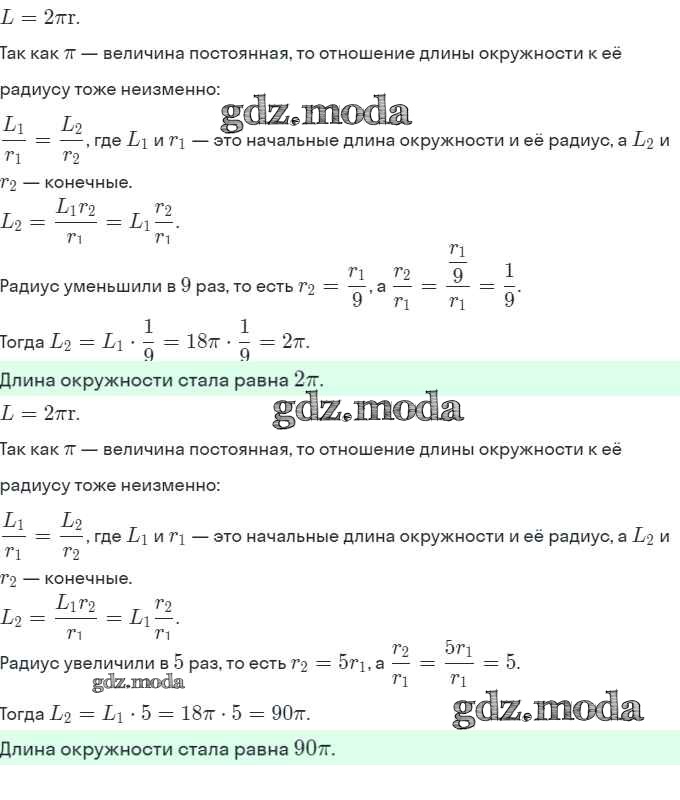 $L = 2\pi r$.

Так как $\pi$ — величина постоянная, то отношение длины окружности к её радиусу тоже неизменно:

gdz.moda

$\frac{L_1}{r_1} = \frac{L_2}{r_2}$, где $L_1$ и $r_1$ — это начальные длина окружности и её радиус, а $L_2$ и $r_2$ — конечные.

$L_2 = \frac{L_1 r_2}{r_1} = L_1 \frac{r_2}{r_1}$.

Радиус уменьшили в $9$ раз, то есть $r_2 = \frac{r_1}{9}$, а $\frac{r_2}{r_1} = \frac{\frac{r_1}{9}}{r_1} = \frac{1}{9}$.

Тогда $L_2 = L_1 \cdot \frac{1}{9} = 18\pi \cdot \frac{1}{9} = 2\pi$.

Длина окружности стала равна $2\pi$.

$L = 2\pi r$.

gdz.moda

Так как $\pi$ — величина постоянная, то отношение длины окружности к её радиусу тоже неизменно:

$\frac{L_1}{r_1} = \frac{L_2}{r_2}$, где $L_1$ и $r_1$ — это начальные длина окружности и её радиус, а $L_2$ и $r_2$ — конечные.

$L_2 = \frac{L_1 r_2}{r_1} = L_1 \frac{r_2}{r_1}$.

Радиус увеличили в $5$ раз, то есть $r_2 = 5r_1$, а $\frac{r_2}{r_1} = \frac{5r_1}{r_1} = 5$.

gdz.moda

Тогда $L_2 = L_1 \cdot 5 = 18\pi \cdot 5 = 90\pi$.

gdz.moda

Длина окружности стала равна $90\pi$.